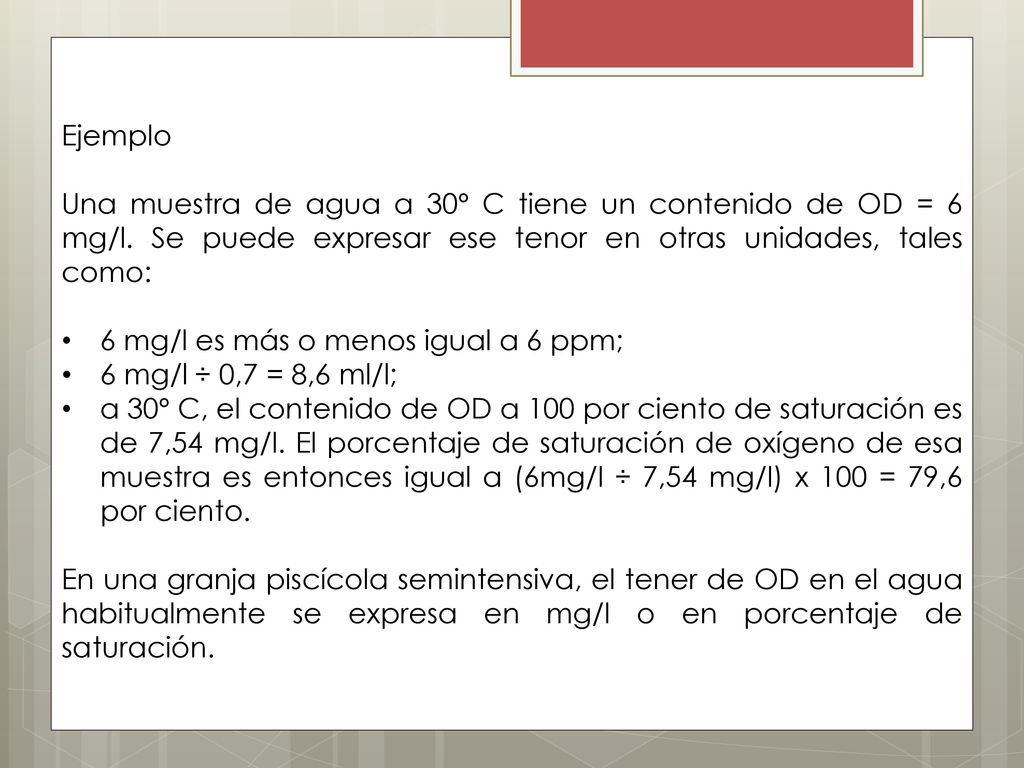 Ejemplo

Una muestra de agua a 30° C tiene un contenido de OD = 6 mg/l. Se puede expresar ese tenor en otras unidades, tales como:

• 6 mg/l es más o menos igual a 6 ppm;
• 6 mg/l ÷ 0,7 = 8,6 ml/l;
• a 30° C, el contenido de OD a 100 por ciento de saturación es de 7,54 mg/l. El porcentaje de saturación de oxígeno de esa muestra es entonces igual a (6mg/l ÷ 7,54 mg/l) x 100 = 79,6 por ciento.

En una granja piscícola semintensiva, el tener de OD en el agua habitualmente se expresa en mg/l o en porcentaje de saturación.